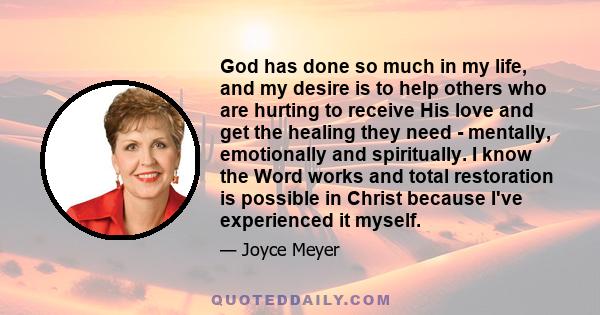 God has done so much in my life, and my desire is to help others who are hurting to receive His love and get the healing they need - mentally, emotionally and spiritually. I know the Word works and total restoration is possible in Christ because I've experienced it myself.

— Joyce Meyer

QUOTEDDAILY.COM